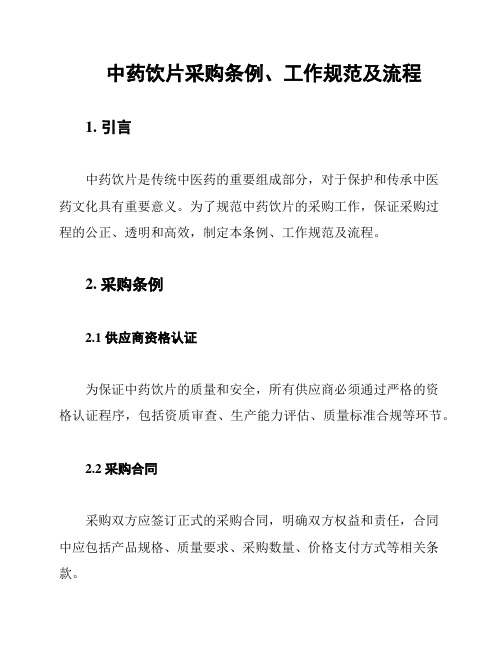 中药饮片采购条例、工作规范及流程

1. 引言

中药饮片是传统中医药的重要组成部分，对于保护和传承中医药文化具有重要意义。为了规范中药饮片的采购工作，保证采购过程的公正、透明和高效，制定本条例、工作规范及流程。

2. 采购条例

2.1 供应商资格认证

为保证中药饮片的质量和安全，所有供应商必须通过严格的资格认证程序，包括资质审查、生产能力评估、质量标准合规等环节。

2.2 采购合同

采购双方应签订正式的采购合同，明确双方权益和责任，合同中应包括产品规格、质量要求、采购数量、价格支付方式等相关条款。